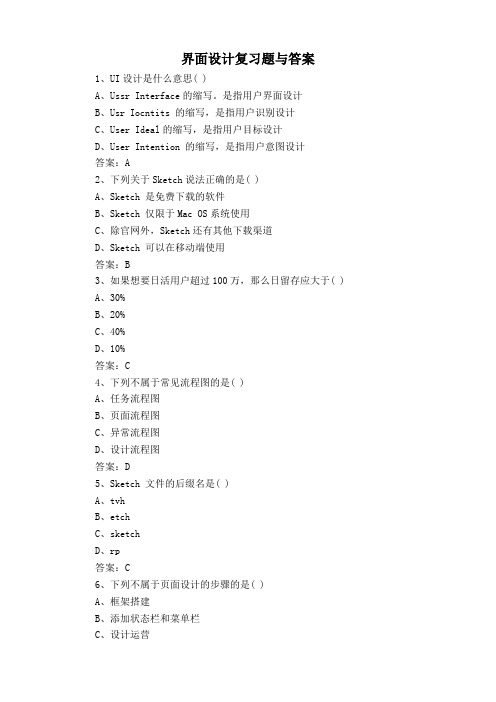 界面设计复习题与答案

1、UI 设计是什么意思( )

A、Ussr Interface 的缩写，是指用户界面设计

B、Usr Iocntits 的缩写，是指用户识别设计

C、User Ideal 的缩写，是指用户目标设计

D、User Intention 的缩写，是指用户意图设计

答案：A

2、下列关于 Sketch 说法正确的是( )

A、Sketch 是免费下载的软件

B、Sketch 仅限于 Mac OS 系统使用

C、除官网外，Sketch 还有其他下载渠道

D、Sketch 可以在移动端使用

答案：B

3、如果想要日活用户超过 100 万，那么日留存应大于( )

A、30%

B、20%

C、40%

D、10%

答案：C

4、下列不属于常见流程图的是( )

A、任务流程图

B、页面流程图

C、异常流程图

D、设计流程图

答案：D

5、Sketch 文件的后缀名是( )

A、tvh

B、etch

C、sketch

D、rp

答案：C

6、下列不属于页面设计的步骤的是( )

A、框架搭建

B、添加状态栏和菜单栏

C、设计运营